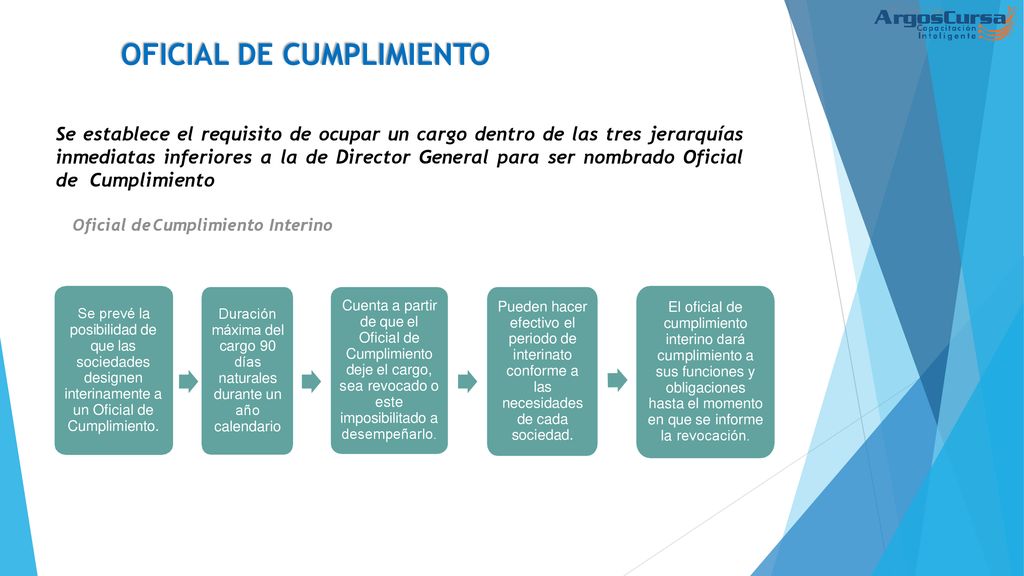 ArgosCursa
Capacitación Inteligente

OFICIAL DE CUMPLIMIENTO

Se establece el requisito de ocupar un cargo dentro de las tres jerarquías inmediatas inferiores a la de Director General para ser nombrado Oficial de Cumplimiento

Oficial de Cumplimiento Interino

Se prevé la posibilidad de que las sociedades designen interinamente a un Oficial de Cumplimiento.

Duración máxima del cargo 90 días naturales durante un año calendario

Cuenta a partir de que el Oficial de Cumplimiento deje el cargo, sea revocado o este imposibilitado a desempeñarlo.

Pueden hacer efectivo el periodo de interinato conforme a las necesidades de cada sociedad.

El oficial de cumplimiento interino dará cumplimiento a sus funciones y obligaciones hasta el momento en que se informe la revocación.